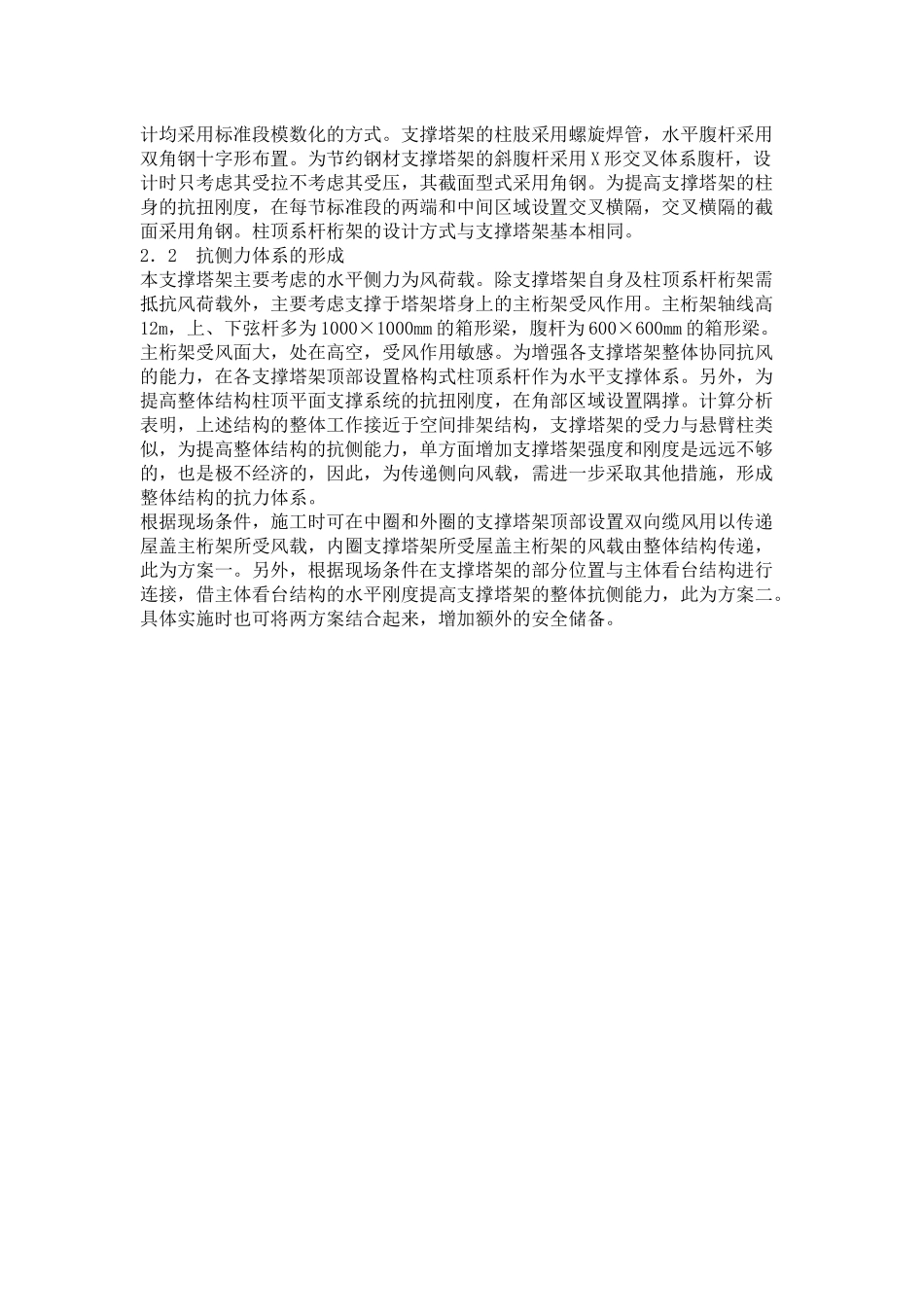 计均采用标准段模数化的方式。支撑塔架的柱肢采用螺旋焊管，水平腹杆采用双角钢十字形布置。为节约钢材支撑塔架的斜腹杆采用X形交叉体系腹杆，设计时只考虑其受拉不考虑其受压，其截面型式采用角钢。为提高支撑塔架的柱身的抗扭刚度，在每节标准段的两端和中间区域设置交叉横隔，交叉横隔的截面采用角钢。柱顶系杆桁架的设计方式与支撑塔架基本相同。
2．2　抗侧力体系的形成
本支撑塔架主要考虑的水平侧力为风荷载。除支撑塔架自身及柱顶系杆桁架需抵抗风荷载外，主要考虑支撑于塔架塔身上的主桁架受风作用。主桁架轴线高12m，上、下弦杆多为1000×1000mm的箱形梁，腹杆为600×600mm的箱形梁。主桁架受风面大，处在高空，受风作用敏感。为增强各支撑塔架整体协同抗风的能力，在各支撑塔架顶部设置格构式柱顶系杆作为水平支撑体系。另外，为提高整体结构柱顶平面支撑系统的抗扭刚度，在角部区域设置隅撑。计算分析表明，上述结构的整体工作接近于空间排架结构，支撑塔架的受力与悬臂柱类似，为提高整体结构的抗侧能力，单方面增加支撑塔架强度和刚度是远远不够的，也是极不经济的，因此，为传递侧向风载，需进一步采取其他措施，形成整体结构的抗力体系。
根据现场条件，施工时可在中圈和外圈的支撑塔架顶部设置双向缆风用以传递屋盖主桁架所受风载，内圈支撑塔架所受屋盖主桁架的风载由整体结构传递，此为方案一。另外，根据现场条件在支撑塔架的部分位置与主体看台结构进行连接，借主体看台结构的水平刚度提高支撑塔架的整体抗侧能力，此为方案二。具体实施时也可将两方案结合起来，增加额外的安全储备。